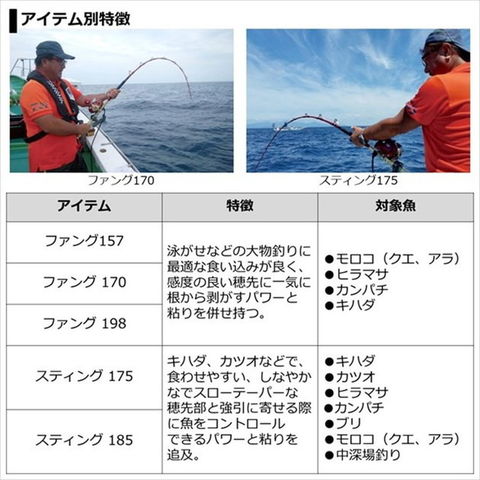 アイテム別特徴

ファング170

スティング175

| アイテム | 特徴 | 対象魚 |
|---|---|---|
| ファング157 | 泳がせなどの大物釣りに最適な食い込みが良く、感度の良い穂先に一気に根から剥がすパワーと粘りを併せ持つ。 | ●モロコ（クエ、アラ） ●ヒラマサ ●カンパチ ●キハダ |
| ファング 170 | | |
| ファング 198 | | |
| スティング 175 | キハダ、カツオなどで、食わせやすい、しなやかなでスローテーパーな穂先部と強引に寄せる際に魚をコントロールできるパワーと粘りを追及。 | ●キハダ ●カツオ ●ヒラマサ ●カンパチ ●ブリ ●モロコ（クエ、アラ） ●中深場釣り |
| スティング 185 | | |